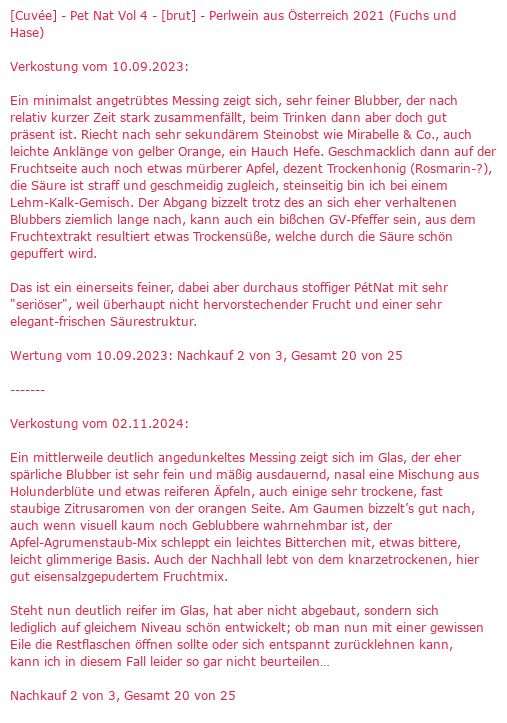 [Cuvée] - Pet Nat Vol 4 - [brut] - Perlwein aus Österreich 2021 (Fuchs und Hase)

Verkostung vom 10.09.2023:

Ein minimalst angetrübtes Messing zeigt sich, sehr feiner Blubber, der nach relativ kurzer Zeit stark zusammenfällt, beim Trinken dann aber doch gut präsent ist. Riecht nach sehr sekundärem Steinobst wie Mirabelle & Co., auch leichte Anklänge von gelber Orange, ein Hauch Hefe. Geschmacklich dann auf der Fruchtseite auch noch etwas mürberer Apfel, dezent Trockenhonig (Rosmarin-?), die Säure ist straff und geschmeidig zugleich, steinseitig bin ich bei einem Lehm-Kalk-Gemisch. Der Abgang bizzelt trotz des an sich eher verhaltenen Blubbers ziemlich lange nach, kann auch ein bißchen GV-Pfeffer sein, aus dem Fruchtextrakt resultiert etwas Trockensüße, welche durch die Säure schön gepuffert wird.

Das ist ein einerseits feiner, dabei aber durchaus stoffiger PétNat mit sehr "seriöser", weil überhaupt nicht hervorstechender Frucht und einer sehr elegant-frischen Säurestruktur.

Wertung vom 10.09.2023: Nachkauf 2 von 3, Gesamt 20 von 25

-------

Verkostung vom 02.11.2024:

Ein mittlerweile deutlich angedunkeltes Messing zeigt sich im Glas, der eher spärliche Blubber ist sehr fein und mäßig ausdauernd, nasal eine Mischung aus Holunderblüte und etwas reiferen Äpfeln, auch einige sehr trockene, fast staubige Zitrusaromen von der orangen Seite. Am Gaumen bizzelt's gut nach, auch wenn visuell kaum noch Geblubbere wahrnehmbar ist, der Apfel-Agrumenstaub-Mix schleppt ein leichtes Bitterchen mit, etwas bittere, leicht glimmerige Basis. Auch der Nachhall lebt von dem knarzetrockenen, hier gut eisensalzgepudertem Fruchtmix.

Steht nun deutlich reifer im Glas, hat aber nicht abgebaut, sondern sich lediglich auf gleichem Niveau schön entwickelt; ob man nun mit einer gewissen Eile die Restflaschen öffnen sollte oder sich entspannt zurücklehnen kann, kann ich in diesem Fall leider so gar nicht beurteilen…

Nachkauf 2 von 3, Gesamt 20 von 25